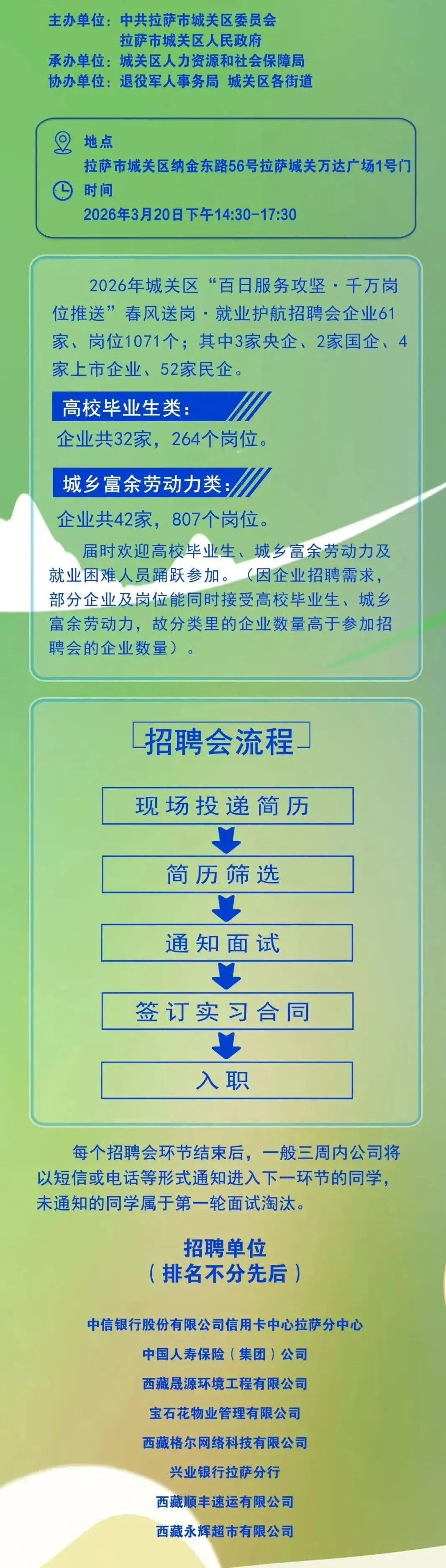 主办单位：中共拉萨市城关区委员会
拉萨市城关区人民政府
承办单位：城关区人力资源和社会保障局
协办单位：退役军人事务局 城关区各街道

地点
拉萨市城关区纳金东路56号拉萨城关万达广场1号门
时间
2026年3月20日下午14:30-17:30

2026年城关区“百日服务攻坚·千万岗位推送”春风送岗·就业护航招聘会企业61家、岗位1071个；其中3家央企、2家国企、4家上市企业、52家民企。

高校毕业生类：
企业共32家，264个岗位。

城乡富余劳动力类：
企业共42家，807个岗位。

届时欢迎高校毕业生、城乡富余劳动力及就业困难人员踊跃参加。（因企业招聘需求，部分企业及岗位能同时接受高校毕业生、城乡富余劳动力，故分类里的企业数量高于参加招聘会的企业数量）。

招聘会流程

现场投递简历
简历筛选
通知面试
签订实习合同
入职

每个招聘会环节结束后，一般三周内公司将以短信或电话等形式通知进入下一环节的同学，未通知的同学属于第一轮面试淘汰。

招聘单位
（排名不分先后）

中信银行股份有限公司信用卡中心拉萨分中心
中国人寿保险（集团）公司
西藏晟源环境工程有限公司
宝石花物业管理有限公司
西藏格尔网络科技有限公司
兴业银行拉萨分行
西藏顺丰速运有限公司
西藏永辉超市有限公司